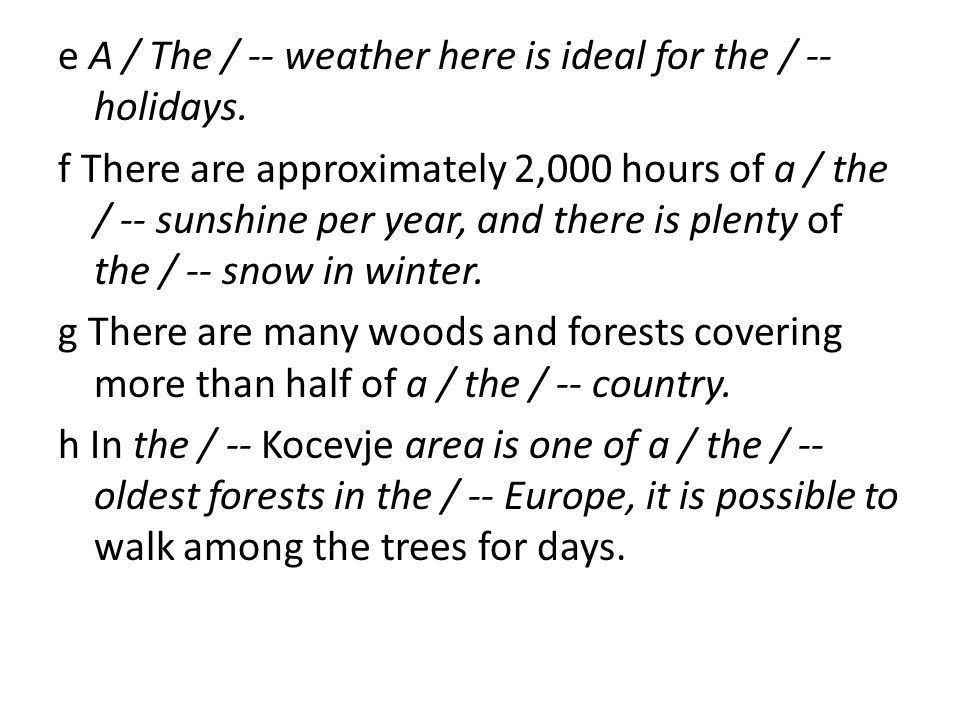 e A / The / -- weather here is ideal for the / -- holidays.

f There are approximately 2,000 hours of a / the / -- sunshine per year, and there is plenty of the / -- snow in winter.

g There are many woods and forests covering more than half of a / the / -- country.

h In the / -- Kocevje area is one of a / the / -- oldest forests in the / -- Europe, it is possible to walk among the trees for days.